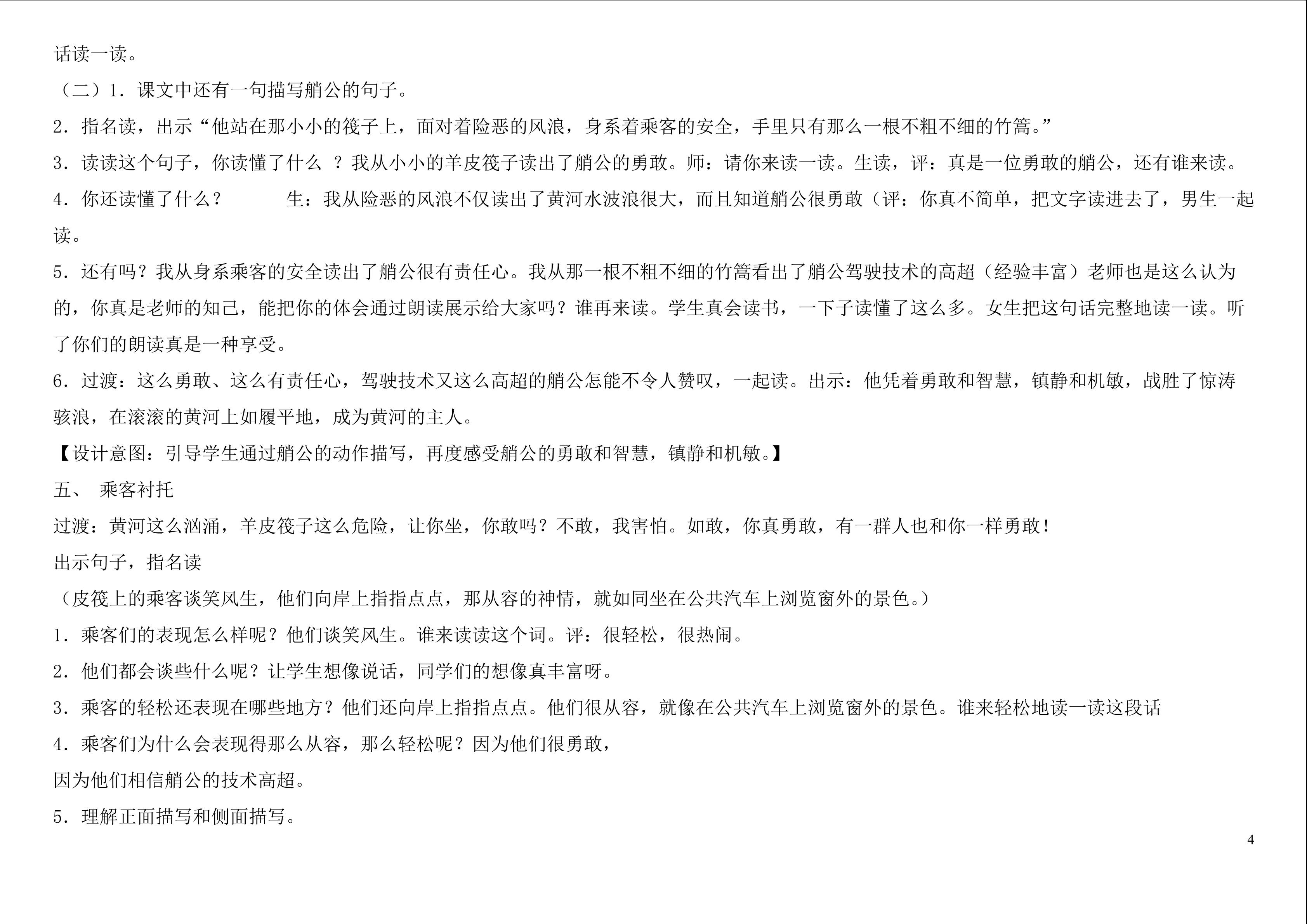 话读一读。

（二）1．课文中还有一句描写艄公的句子。

2．指名读，出示“他站在那小小的筏子上，面对着险恶的风浪，身系着乘客的安全，手里只有那么一根不粗不细的竹篙。”

3．读读这个句子，你读懂了什么 ？我从小小的羊皮筏子读出了艄公的勇敢。师：请你来读一读。生读，评：真是一位勇敢的艄公，还有谁来读。

4．你还读懂了什么？ 生：我从险恶的风浪不仅读出了黄河水波浪很大，而且知道艄公很勇敢（评：你真不简单，把文字读进去了，男生一起读。

5．还有吗？我从身系乘客的安全读出了艄公很有责任心。我从那一根不粗不细的竹篙看出了艄公驾驶技术的高超（经验丰富）老师也是这么认为的，你真是老师的知己，能把你的体会通过朗读展示给大家吗？谁再来读。学生真会读书，一下子读懂了这么多。女生把这句话完整地读一读。听了你们的朗读真是一种享受。

6．过渡：这么勇敢、这么有责任心，驾驶技术又这么高超的艄公怎能不令人赞叹，一起读。出示：他凭着勇敢和智慧，镇静和机敏，战胜了惊涛骇浪，在滚滚的黄河上如履平地，成为黄河的主人。

【设计意图：引导学生通过艄公的动作描写，再度感受艄公的勇敢和智慧，镇静和机敏。】

五、 乘客衬托

过渡：黄河这么汹涌，羊皮筏子这么危险，让你坐，你敢吗？不敢，我害怕。如敢，你真勇敢，有一群人也和你一样勇敢！

出示句子，指名读

（皮筏上的乘客谈笑风生，他们向岸上指指点点，那从容的神情，就如同坐在公共汽车上浏览窗外的景色。）

1．乘客们的表现怎么样呢？他们谈笑风生。谁来读读这个词。评：很轻松，很热闹。

2．他们都会谈些什么呢？让学生想像说话，同学们的想像真丰富呀。

3．乘客的轻松还表现在哪些地方？他们还向岸上指指点点。他们很从容，就像在公共汽车上浏览窗外的景色。谁来轻松地读一读这段话

4．乘客们为什么会表现得那么从容，那么轻松呢？因为他们很勇敢，

因为他们相信艄公的技术高超。

5．理解正面描写和侧面描写。

4